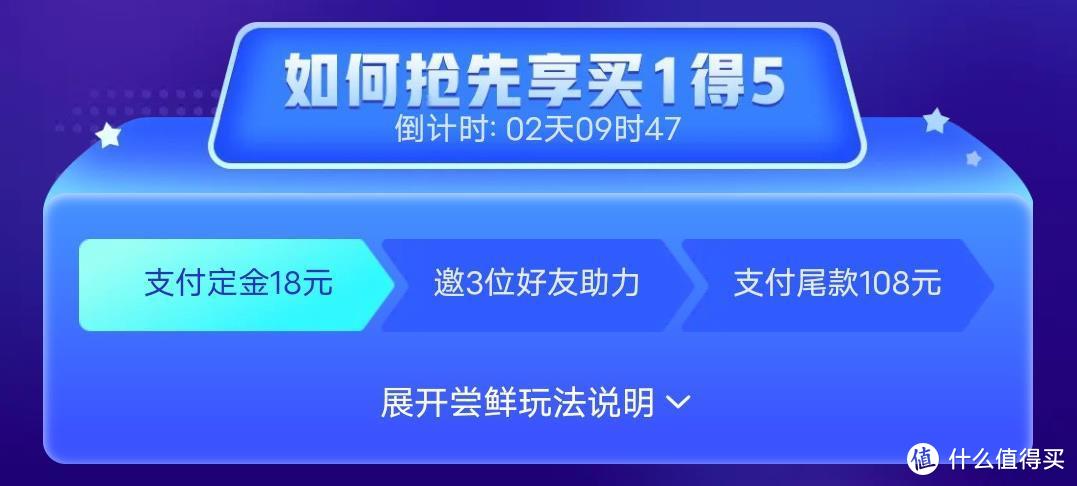 如何抢先享买1得5
倒计时: 02天09时47

支付定金18元

邀3位好友助力

支付尾款108元

展开尝鲜玩法说明

值 什么值得买